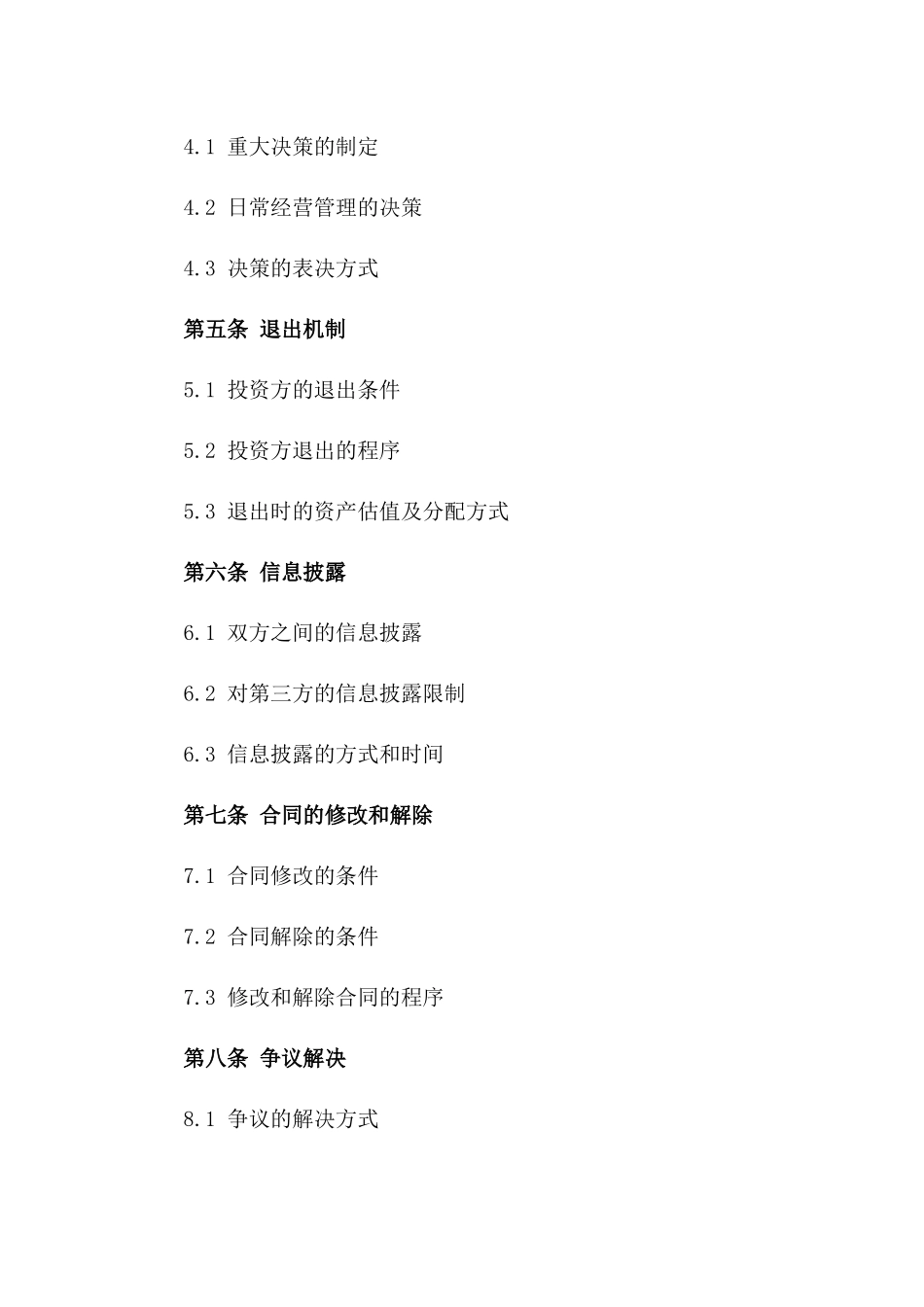 4.1 重大决策的制定

4.2 日常经营管理的决策

4.3 决策的表决方式

第五条 退出机制

5.1 投资方的退出条件

5.2 投资方退出的程序

5.3 退出时的资产估值及分配方式

第六条 信息披露

6.1 双方之间的信息披露

6.2 对第三方的信息披露限制

6.3 信息披露的方式和时间

第七条 合同的修改和解除

7.1 合同修改的条件

7.2 合同解除的条件

7.3 修改和解除合同的程序

第八条 争议解决

8.1 争议的解决方式